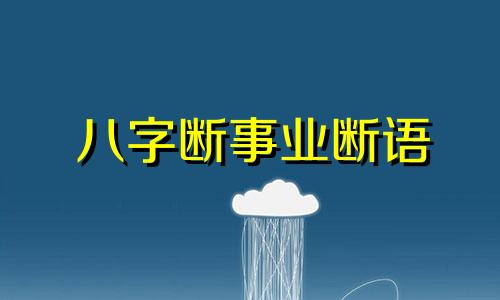 八字断事业断语